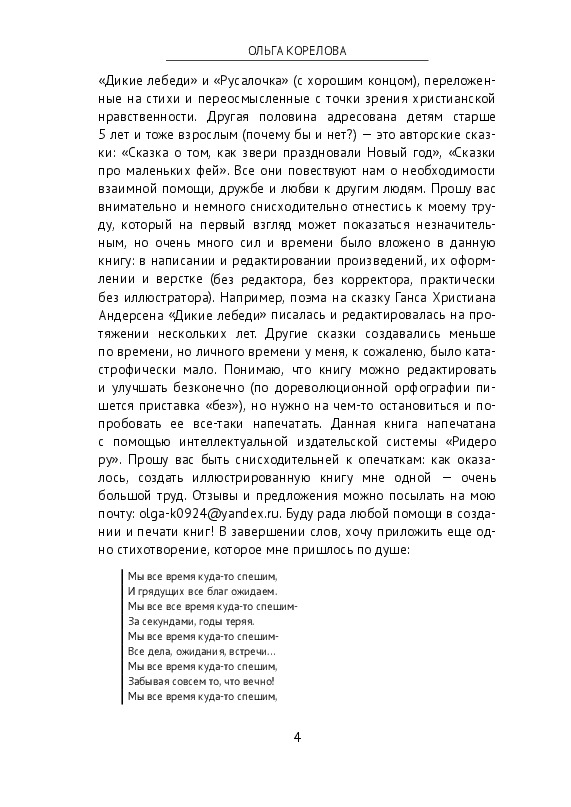 ОЛЬГА КОРЕЛОВА

«Дикие лебеди» и «Русалочка» (с хорошим концом), переложенные на стихи и переосмысленные с точки зрения христианской нравственности. Другая половина адресована детям старше 5 лет и тоже взрослым (почему бы и нет?) — это авторские сказки: «Сказка о том, как звери праздновали Новый год», «Сказки про маленьких фей». Все они повествуют нам о необходимости взаимной помощи, дружбе и любви к другим людям. Прошу вас внимательно и немного снисходительно отнестись к моему труду, который на первый взгляд может показаться незначительным, но очень много сил и времени было вложено в данную книгу: в написании и редактировании произведений, их оформлении и верстке (без редактора, без корректора, практически без иллюстратора). Например, поэма на сказку Ганса Христиана Андерсена «Дикие лебеди» писалась и редактировалась на протяжении нескольких лет. Другие сказки создавались меньше по времени, но личного времени у меня, к сожалению, было катастрофически мало. Понимаю, что книгу можно редактировать и улучшать безконечно (по дореволюционной орфографии пишется приставка «без»), но нужно на чем-то остановиться и попробовать ее все-таки напечатать. Данная книга напечатана с помощью интеллектуальной издательской системы «Ридеро ру». Прошу вас быть снисходительней к опечаткам: как оказалось, создать иллюстрированную книгу мне одной — очень большой труд. Отзывы и предложения можно посылать на мою почту: olga-k0924@yandex.ru. Буду рада любой помощи в создании и печати книг! В завершении слов, хочу приложить еще одно стихотворение, которое мне пришлось по душе:

Мы все время куда-то спешим,
И грядущих все благ ожидаем.
Мы все все время куда-то спешим-
За секундами, годы теряя.
Мы все время куда-то спешим-
Все дела, ожидания, встречи…
Мы все время куда-то спешим,
Забывая совсем то, что вечно!
Мы все время куда-то спешим,

4